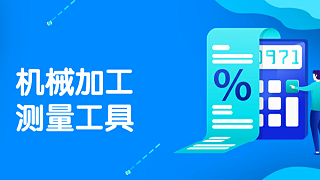 机械加工
测量工具

%

0971